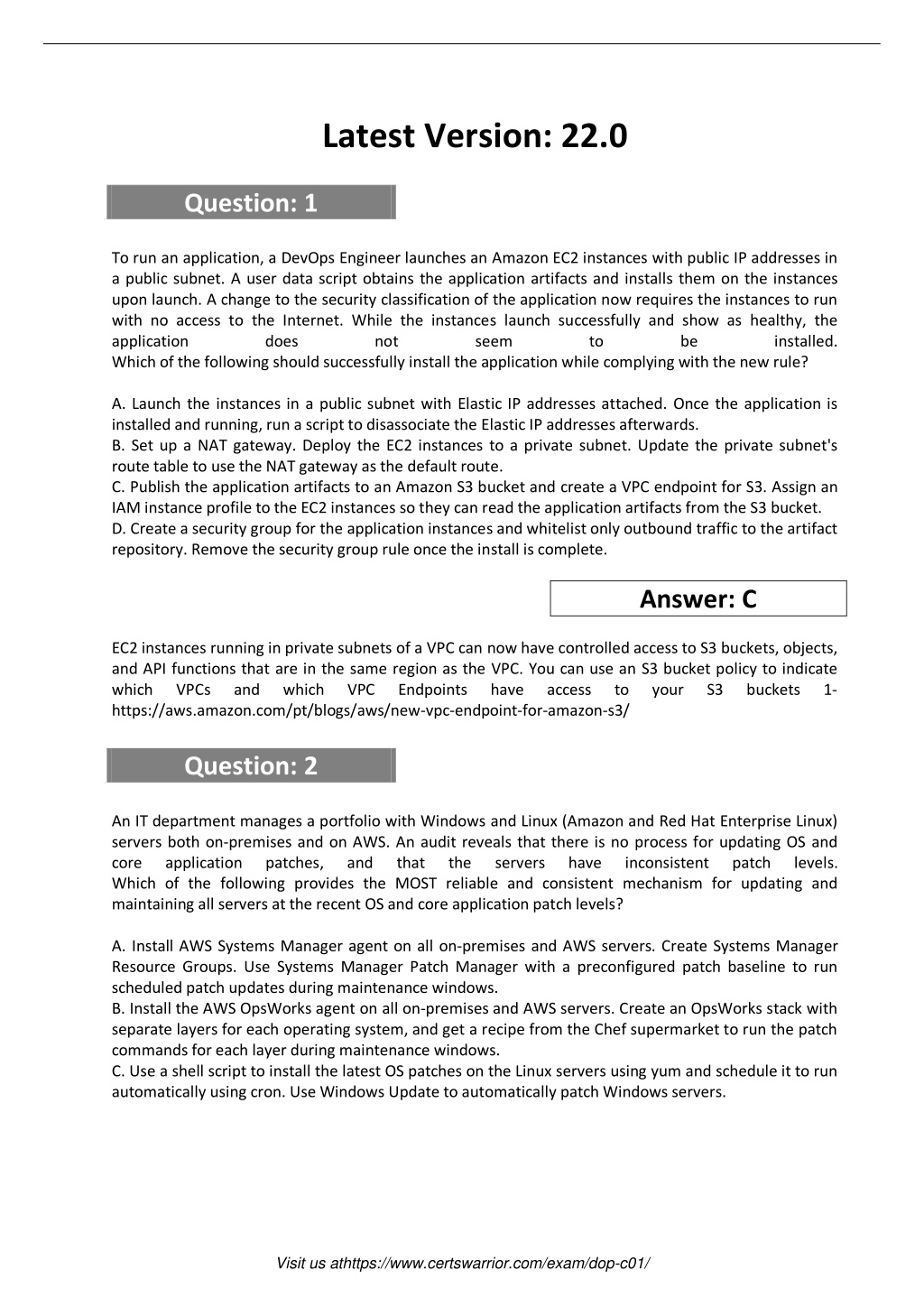 Latest Version: 22.0

Question: 1

To run an application, a DevOps Engineer launches an Amazon EC2 instances with public IP addresses in a public subnet. A user data script obtains the application artifacts and installs them on the instances upon launch. A change to the security classification of the application now requires the instances to run with no access to the Internet. While the instances launch successfully and show as healthy, the application does not seem to be installed.
Which of the following should successfully install the application while complying with the new rule?

A. Launch the instances in a public subnet with Elastic IP addresses attached. Once the application is installed and running, run a script to disassociate the Elastic IP addresses afterwards.
B. Set up a NAT gateway. Deploy the EC2 instances to a private subnet. Update the private subnet's route table to use the NAT gateway as the default route.
C. Publish the application artifacts to an Amazon S3 bucket and create a VPC endpoint for S3. Assign an IAM instance profile to the EC2 instances so they can read the application artifacts from the S3 bucket.
D. Create a security group for the application instances and whitelist only outbound traffic to the artifact repository. Remove the security group rule once the install is complete.

Answer: C

EC2 instances running in private subnets of a VPC can now have controlled access to S3 buckets, objects, and API functions that are in the same region as the VPC. You can use an S3 bucket policy to indicate which VPCs and which VPC Endpoints have access to your S3 buckets 1- https://aws.amazon.com/pt/blogs/aws/new-vpc-endpoint-for-amazon-s3/

Question: 2

An IT department manages a portfolio with Windows and Linux (Amazon and Red Hat Enterprise Linux) servers both on-premises and on AWS. An audit reveals that there is no process for updating OS and core application patches, and that the servers have inconsistent patch levels.
Which of the following provides the MOST reliable and consistent mechanism for updating and maintaining all servers at the recent OS and core application patch levels?

A. Install AWS Systems Manager agent on all on-premises and AWS servers. Create Systems Manager Resource Groups. Use Systems Manager Patch Manager with a preconfigured patch baseline to run scheduled patch updates during maintenance windows.
B. Install the AWS OpsWorks agent on all on-premises and AWS servers. Create an OpsWorks stack with separate layers for each operating system, and get a recipe from the Chef supermarket to run the patch commands for each layer during maintenance windows.
C. Use a shell script to install the latest OS patches on the Linux servers using yum and schedule it to run automatically using cron. Use Windows Update to automatically patch Windows servers.

Visit us athttps://www.certswarrior.com/exam/dop-c01/